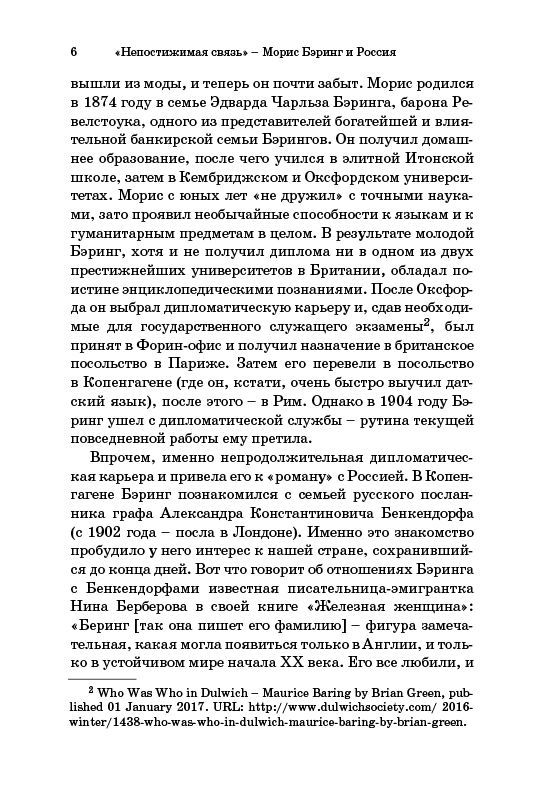 6 «Непостижимая связь» – Морис Бэринг и Россия

вышли из моды, и теперь он почти забыт. Морис родился в 1874 году в семье Эдварда Чарльза Бэринга, барона Ревелстоука, одного из представителей богатейшей и влиятельной банкирской семьи Бэрингов. Он получил домашнее образование, после чего учился в элитной Итонской школе, затем в Кембриджском и Оксфордском университетах. Морис с юных лет «не дружил» с точными науками, зато проявил необычайные способности к языкам и к гуманитарным предметам в целом. В результате молодой Бэринг, хотя и не получил диплома ни в одном из двух престижнейших университетов в Британии, обладал поистине энциклопедическими познаниями. После Оксфорда он выбрал дипломатическую карьеру и, сдав необходимые для государственного служащего экзамены$^2$, был принят в Форин-офис и получил назначение в британское посольство в Париже. Затем его перевели в посольство в Копенгагене (где он, кстати, очень быстро выучил датский язык), после этого – в Рим. Однако в 1904 году Бэринг ушел с дипломатической службы – рутина текущей повседневной работы ему претила.

Впрочем, именно непродолжительная дипломатическая карьера и привела его к «роману» с Россией. В Копенгагене Бэринг познакомился с семьей русского посланника графа Александра Константиновича Бенкендорфа (с 1902 года – посла в Лондоне). Именно это знакомство пробудило у него интерес к нашей стране, сохранившийся до конца дней. Вот что говорит об отношениях Бэринга с Бенкендорфами известная писательница-эмигрантка Нина Берберова в своей книге «Железная женщина»: «Беринг [так она пишет его фамилию] – фигура замечательная, какая могла появиться только в Англии, и только в устойчивом мире начала XX века. Его все любили, и

$^2$ Who Was Who in Dulwich – Maurice Baring by Brian Green, published 01 January 2017. URL: http://www.dulwichsociety.com/ 2016-winter/1438-who-was-who-in-dulwich-maurice-baring-by-brian-green.